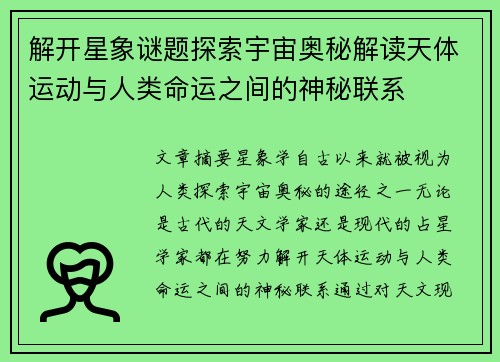 解开星象谜题探索宇宙奥秘解读天体运动与人类命运之间的神秘联系

文章摘要星象学自古以来就被视为人类探索宇宙奥秘的途径之一无论是古代的天文学家还是现代的占星学家都在努力解开天体运动与人类命运之间的神秘联系通过对天文现